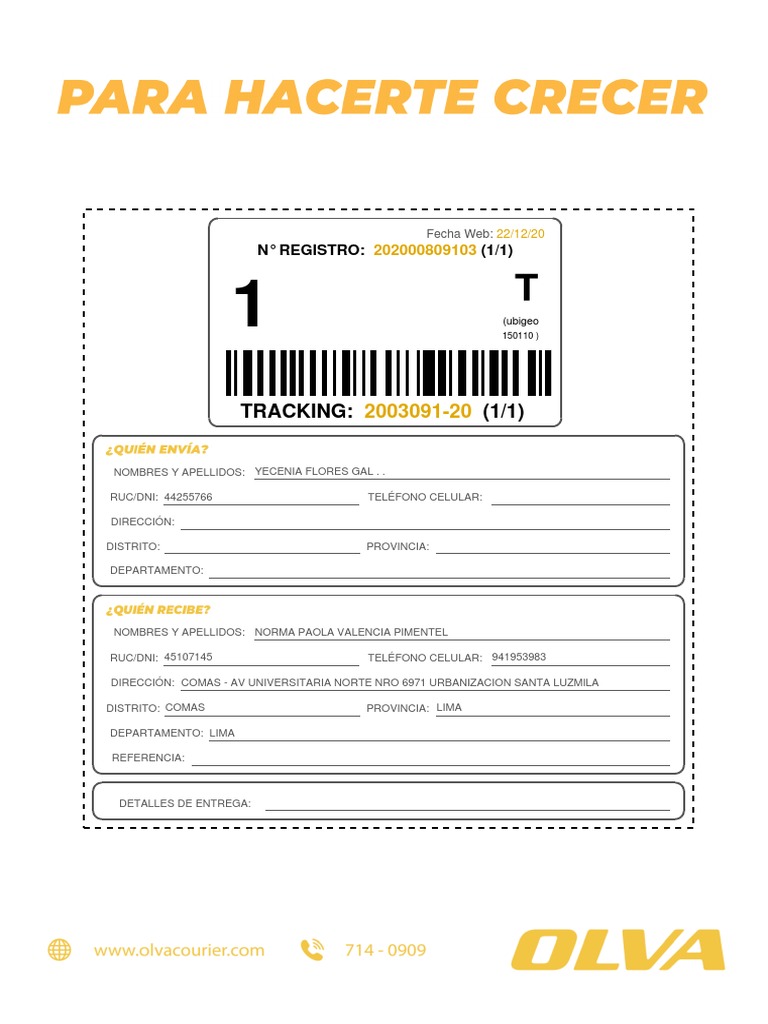 PARA HACERTE CRECER

Fecha Web: 22/12/20
N° REGISTRO: 202000809103 (1/1)

1

T

(ubigeo 150110 )

TRACKING: 2003091-20 (1/1)

¿QUIÉN ENVÍA?

NOMBRES Y APELLIDOS: YECENIA FLORES GAL . .

RUC/DNI: 44255766

TELÉFONO CELULAR:

DIRECCIÓN:

DISTRITO:

PROVINCIA:

DEPARTAMENTO:

¿QUIÉN RECIBE?

NOMBRES Y APELLIDOS: NORMA PAOLA VALENCIA PIMENTEL

RUC/DNI: 45107145

TELÉFONO CELULAR: 941953983

DIRECCIÓN: COMAS - AV UNIVERSITARIA NORTE NRO 6971 URBANIZACION SANTA LUZMILA

DISTRITO: COMAS

PROVINCIA: LIMA

DEPARTAMENTO: LIMA

REFERENCIA:

DETALLES DE ENTREGA:

www.olvacourier.com

714 - 0909

OLVA